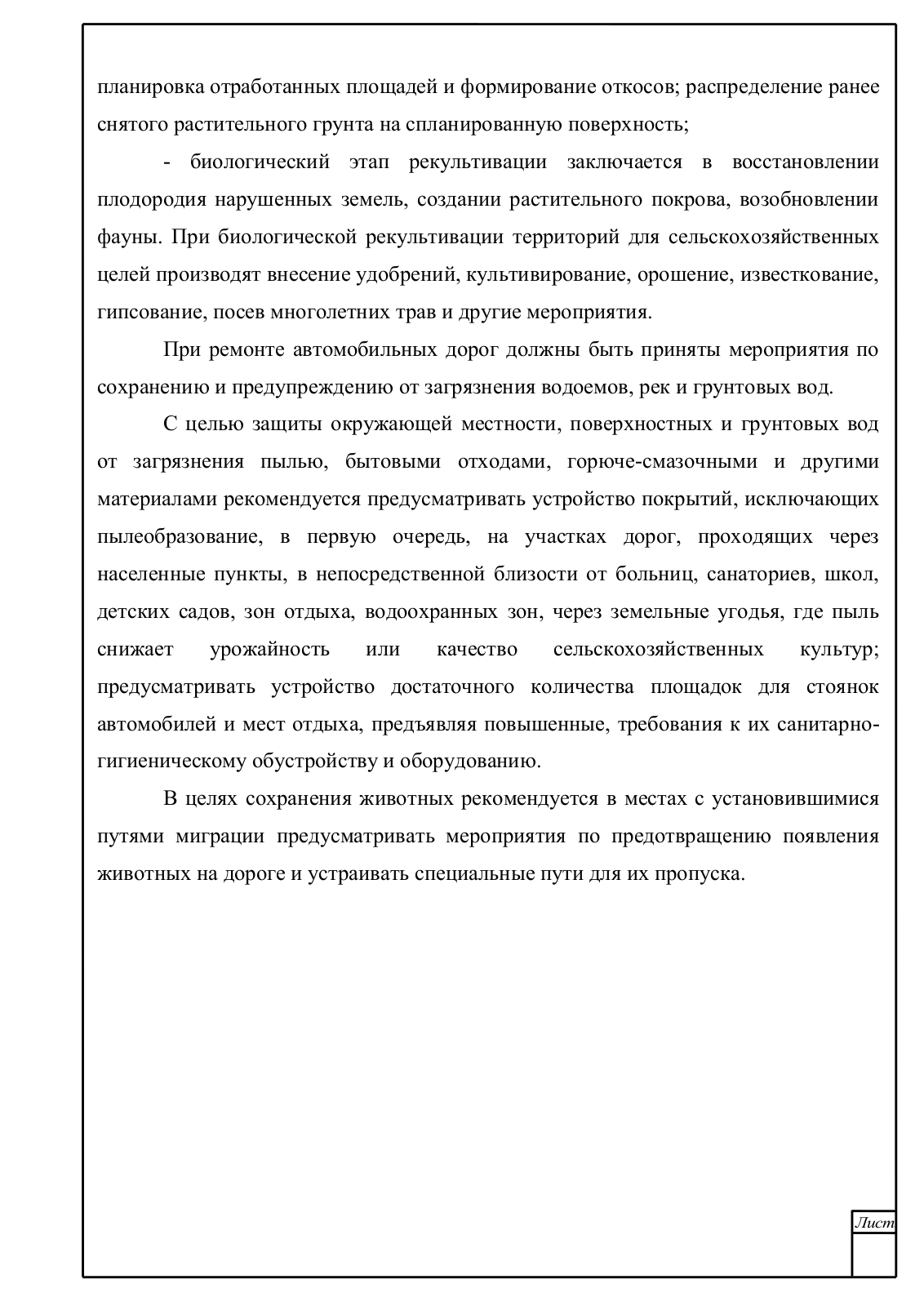 планировка отработанных площадей и формирование откосов; распределение ранее снятого растительного грунта на спланированную поверхность;

- биологический этап рекультивации заключается в восстановлении плодородия нарушенных земель, создании растительного покрова, возобновлении фауны. При биологической рекультивации территорий для сельскохозяйственных целей производят внесение удобрений, культивирование, орошение, известкование, гипсование, посев многолетних трав и другие мероприятия.

При ремонте автомобильных дорог должны быть приняты мероприятия по сохранению и предупреждению от загрязнения водоемов, рек и грунтовых вод.

С целью защиты окружающей местности, поверхностных и грунтовых вод от загрязнения пылью, бытовыми отходами, горюче-смазочными и другими материалами рекомендуется предусматривать устройство покрытий, исключающих пылеобразование, в первую очередь, на участках дорог, проходящих через населенные пункты, в непосредственной близости от больниц, санаториев, школ, детских садов, зон отдыха, водоохранных зон, через земельные угодья, где пыль снижает урожайность или качество сельскохозяйственных культур; предусматривать устройство достаточного количества площадок для стоянок автомобилей и мест отдыха, предъявляя повышенные, требования к их санитарно-гигиеническому обустройству и оборудованию.

В целях сохранения животных рекомендуется в местах с установившимися путями миграции предусматривать мероприятия по предотвращению появления животных на дороге и устраивать специальные пути для их пропуска.

Лист